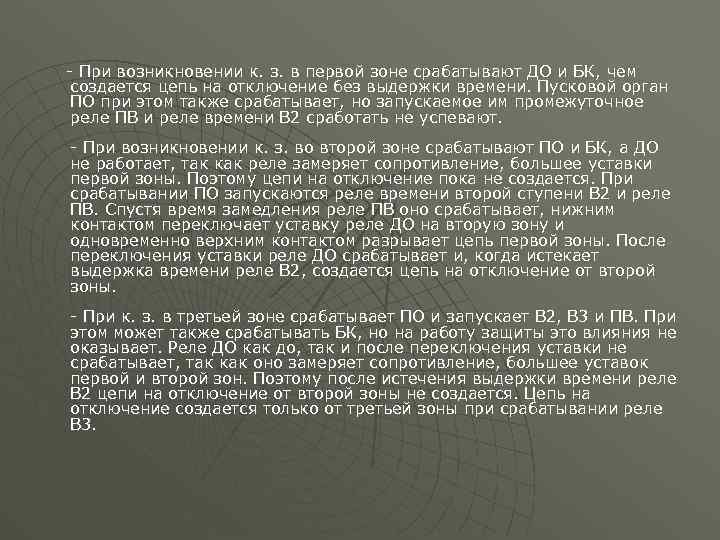 - При возникновении к. з. в первой зоне срабатывают ДО и БК, чем создается цепь на отключение без выдержки времени. Пусковой орган ПО при этом также срабатывает, но запускаемое им промежуточное реле ПВ и реле времени В2 сработать не успевают.

- При возникновении к. з. во второй зоне срабатывают ПО и БК, а ДО не работает, так как реле замеряет сопротивление, большее уставки первой зоны. Поэтому цепи на отключение пока не создается. При срабатывании ПО запускаются реле времени второй ступени В2 и реле ПВ. Спустя время замедления реле ПВ оно срабатывает, нижним контактом переключает уставку реле ДО на вторую зону и одновременно верхним контактом разрывает цепь первой зоны. После переключения уставки реле ДО срабатывает и, когда истекает выдержка времени реле В2, создается цепь на отключение от второй зоны.

- При к. з. в третьей зоне срабатывает ПО и запускает В2, В3 и ПВ. При этом может также срабатывать БК, но на работу защиты это влияния не оказывает. Реле ДО как до, так и после переключения уставки не срабатывает, так как оно замеряет сопротивление, большее уставок первой и второй зон. Поэтому после истечения выдержки времени реле В2 цепи на отключение от второй зоны не создается. Цепь на отключение создается только от третьей зоны при срабатывании реле В3.